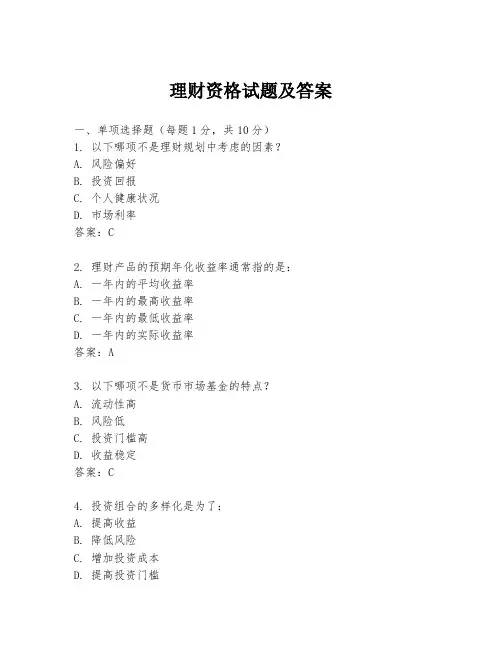 理财资格试题及答案

一、单项选择题（每题1分，共10分）
1. 以下哪项不是理财规划中考虑的因素？
A. 风险偏好
B. 投资回报
C. 个人健康状况
D. 市场利率
答案：C

2. 理财产品的预期年化收益率通常指的是：
A. 一年内的平均收益率
B. 一年内的最高收益率
C. 一年内的最低收益率
D. 一年内的实际收益率
答案：A

3. 以下哪项不是货币市场基金的特点？
A. 流动性高
B. 风险低
C. 投资门槛高
D. 收益稳定
答案：C

4. 投资组合的多样化是为了：
A. 提高收益
B. 降低风险
C. 增加投资成本
D. 提高投资门槛